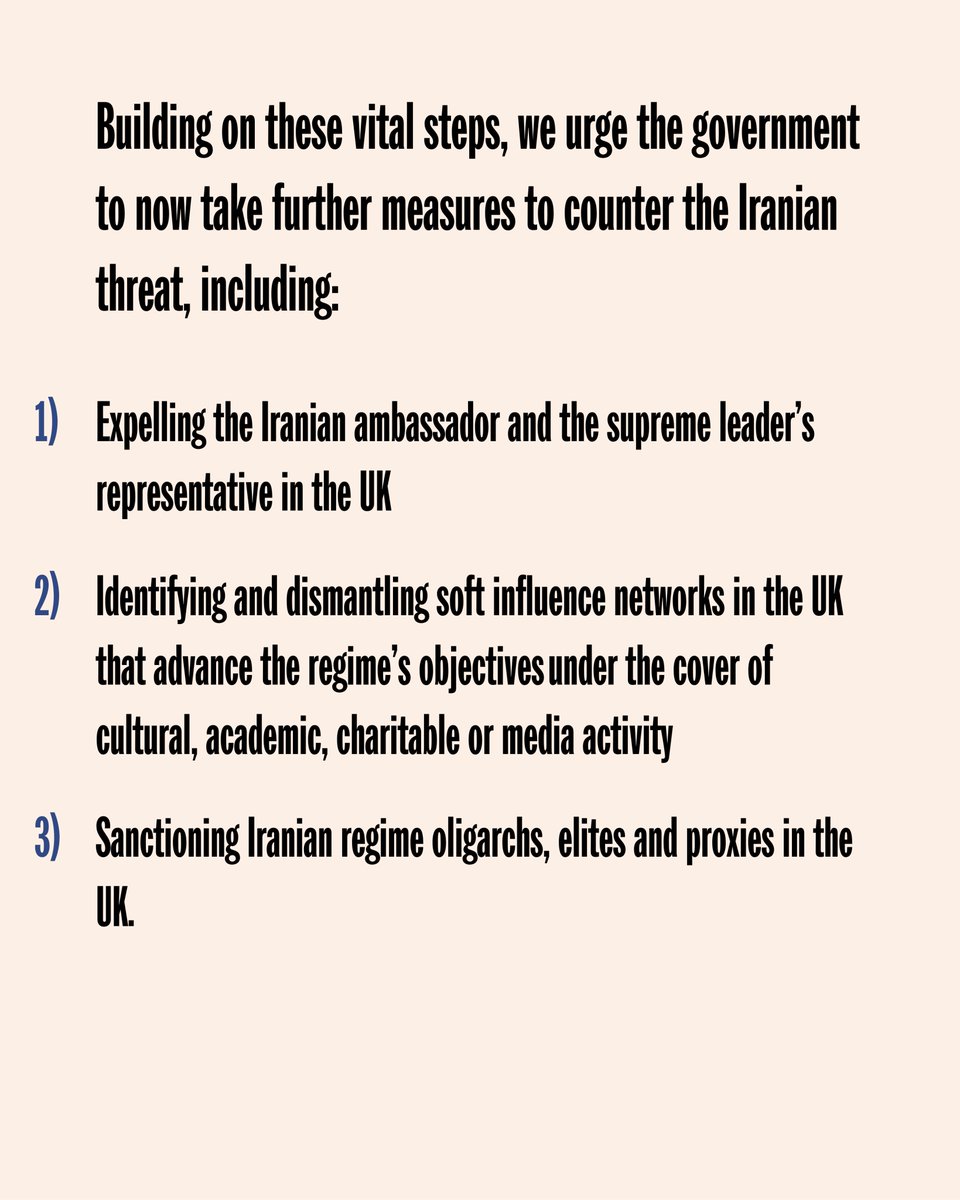 Building on these vital steps, we urge the government to now take further measures to counter the Iranian threat, including:

1) Expelling the Iranian ambassador and the supreme leader's representative in the UK

2) Identifying and dismantling soft influence networks in the UK that advance the regime's objectives under the cover of cultural, academic, charitable or media activity

3) Sanctioning Iranian regime oligarchs, elites and proxies in the UK.